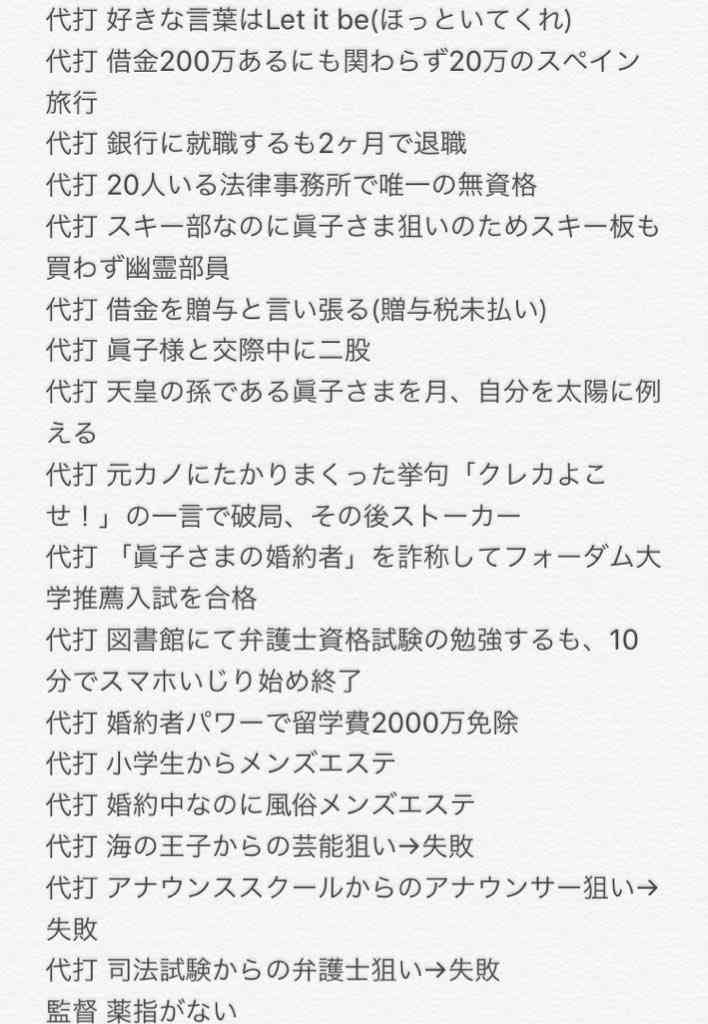 代打 好きな言葉はLet it be(ほっといてくれ)
代打 借金200万あるにも関わらず20万のスペイン旅行
代打 銀行に就職するも2ヶ月で退職
代打 20人いる法律事務所で唯一の無資格
代打 スキー部なのに眞子さま狙いのためスキー板も買わず幽霊部員
代打 借金を贈与と言い張る(贈与税未払い)
代打 眞子様と交際中に二股
代打 天皇の孫である眞子さまを月、自分を太陽に例える
代打 元カノにたかりまくった挙句「クレカよこせ！」の一言で破局、その後ストーカー
代打 「眞子さまの婚約者」を詐称してフォーダム大学推薦入試を合格
代打 図書館にて弁護士資格試験の勉強するも、10分でスマホいじり始め終了
代打 婚約者パワーで留学費2000万免除
代打 小学生からメンズエステ
代打 婚約中なのに風俗メンズエステ
代打 海の王子からの芸能狙い→失敗
代打 アナウンススクールからのアナウンサー狙い→失敗
代打 司法試験からの弁護士狙い→失敗
監督 薬指がない